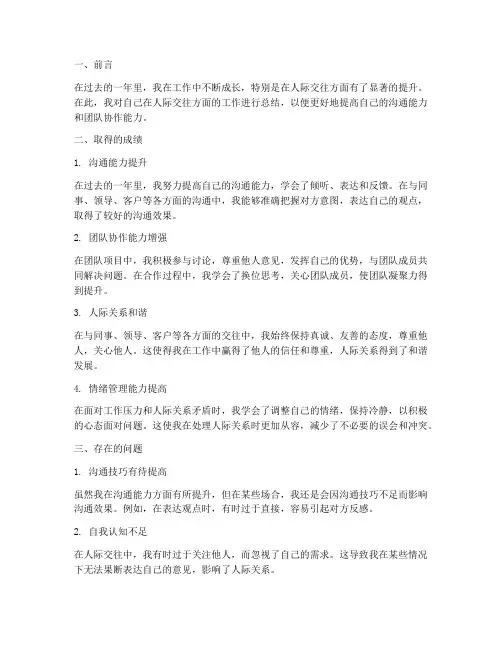 一、前言

在过去的一年里，我在工作中不断成长，特别是在人际交往方面有了显著的提升。在此，我对自己在人际交往方面的工作进行总结，以便更好地提高自己的沟通能力和团队协作能力。

二、取得的成绩

1. 沟通能力提升

在过去的一年里，我努力提高自己的沟通能力，学会了倾听、表达和反馈。在与同事、领导、客户等各方面的沟通中，我能够准确把握对方意图，表达自己的观点，取得了较好的沟通效果。

2. 团队协作能力增强

在团队项目中，我积极参与讨论，尊重他人意见，发挥自己的优势，与团队成员共同解决问题。在合作过程中，我学会了换位思考，关心团队成员，使团队凝聚力得到提升。

3. 人际关系和谐

在与同事、领导、客户等各方面的交往中，我始终保持真诚、友善的态度，尊重他人，关心他人。这使得我在工作中赢得了他人的信任和尊重，人际关系得到了和谐发展。

4. 情绪管理能力提高

在面对工作压力和人际关系矛盾时，我学会了调整自己的情绪，保持冷静，以积极的心态面对问题。这使我在处理人际关系时更加从容，减少了不必要的误会和冲突。

三、存在的问题

1. 沟通技巧有待提高

虽然我在沟通能力方面有所提升，但在某些场合，我还是会因沟通技巧不足而影响沟通效果。例如，在表达观点时，有时过于直接，容易引起对方反感。

2. 自我认知不足

在人际交往中，我有时过于关注他人，而忽视了自己的需求。这导致我在某些情况下无法果断表达自己的意见，影响了人际关系。